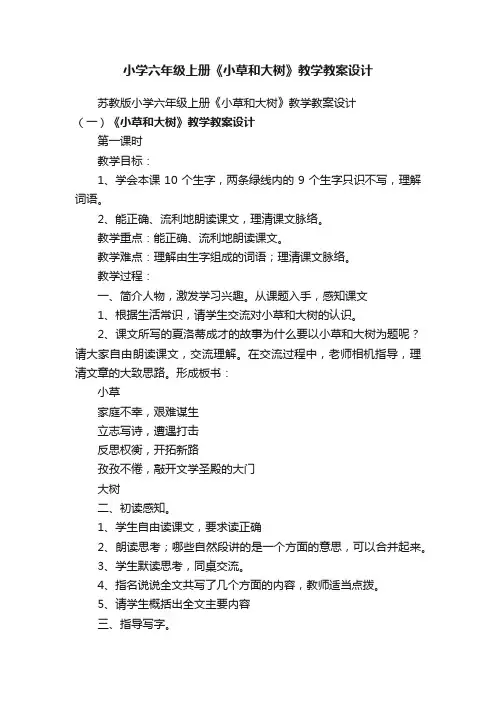 小学六年级上册《小草和大树》教学教案设计

苏教版小学六年级上册《小草和大树》教学教案设计

（一）《小草和大树》教学教案设计

第一课时

教学目标：

1、学会本课 10 个生字，两条绿线内的 9 个生字只识不写，理解词语。

2、能正确、流利地朗读课文，理清课文脉络。

教学重点：能正确、流利地朗读课文。

教学难点：理解由生字组成的词语；理清课文脉络。

教学过程：

一、简介人物，激发学习兴趣。从课题入手，感知课文

1、根据生活常识，请学生交流对小草和大树的认识。

2、课文所写的夏洛蒂成才的故事为什么要以小草和大树为题呢？请大家自由朗读课文，交流理解。在交流过程中，老师相机指导，理清文章的大致思路。形成板书：

小草

家庭不幸，艰难谋生

立志写诗，遭遇打击

反思权衡，开拓新路

孜孜不倦，敲开文学圣殿的大门

大树

二、初读感知。

1、学生自由读课文，要求读正确

2、朗读思考；哪些自然段讲的是一个方面的意思，可以合并起来。

3、学生默读思考，同桌交流。

4、指名说说全文共写了几个方面的内容，教师适当点拨。

5、请学生概括出全文主要内容

三、指导写字。